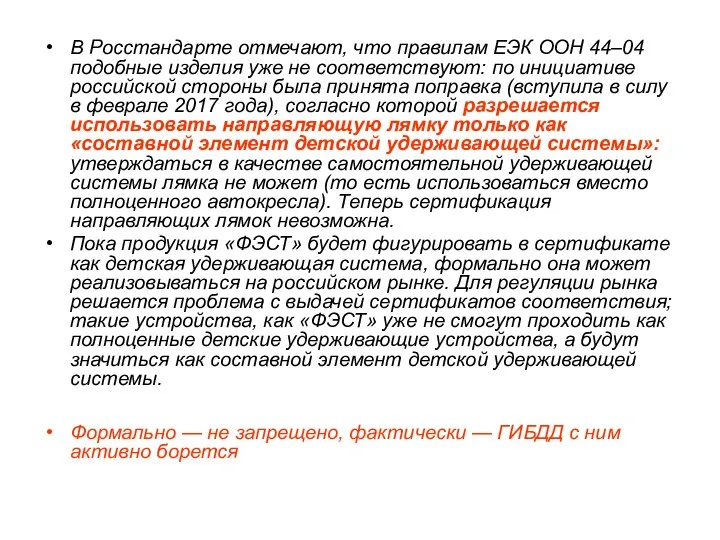 • В Росстандарте отмечают, что правилам ЕЭК ООН 44–04 подобные изделия уже не соответствуют: по инициативе российской стороны была принята поправка (вступила в силу в феврале 2017 года), согласно которой разрешается использовать направляющую лямку только как «составной элемент детской удерживающей системы»: утверждаться в качестве самостоятельной удерживающей системы лямка не может (то есть использоваться вместо полноценного автокресла). Теперь сертификация направляющих лямок невозможна.

• Пока продукция «ФЭСТ» будет фигурировать в сертификате как детская удерживающая система, формально она может реализовываться на российском рынке. Для регуляции рынка решается проблема с выдачей сертификатов соответствия; такие устройства, как «ФЭСТ» уже не смогут проходить как полноценные детские удерживающие устройства, а будут значиться как составной элемент детской удерживающей системы.

• Формально — не запрещено, фактически — ГИБДД с ним активно борется